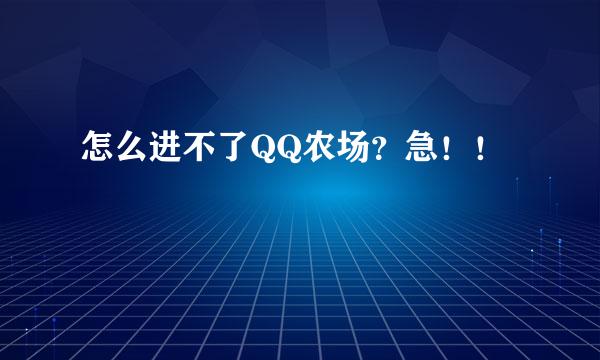 怎么进不了QQ农场？急！！